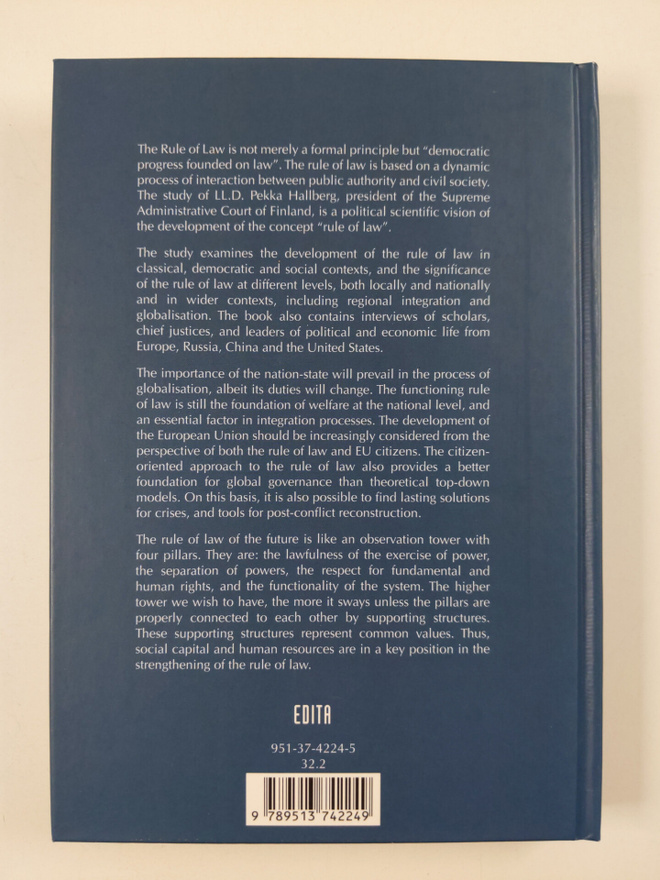 The Rule of Law is not merely a formal principle but "democratic progress founded on law". The rule of law is based on a dynamic process of interaction between public authority and civil society. The study of LL.D. Pekka Hallberg, president of the Supreme Administrative Court of Finland, is a political scientific vision of the development of the concept "rule of law".

The study examines the development of the rule of law in classical, democratic and social contexts, and the significance of the rule of law at different levels, both locally and nationally and in wider contexts, including regional integration and globalisation. The book also contains interviews of scholars, chief justices, and leaders of political and economic life from Europe, Russia, China and the United States.

The importance of the nation-state will prevail in the process of globalisation, albeit its duties will change. The functioning rule of law is still the foundation of welfare at the national level, and an essential factor in integration processes. The development of the European Union should be increasingly considered from the perspective of both the rule of law and EU citizens. The citizen-oriented approach to the rule of law also provides a better foundation for global governance than theoretical top-down models. On this basis, it is also possible to find lasting solutions for crises, and tools for post-conflict reconstruction.

The rule of law of the future is like an observation tower with four pillars. They are: the lawfulness of the exercise of power, the separation of powers, the respect for fundamental and human rights, and the functionality of the system. The higher tower we wish to have, the more it sways unless the pillars are properly connected to each other by supporting structures. These supporting structures represent common values. Thus, social capital and human resources are in a key position in the strengthening of the rule of law.

EDITA

951-37-4224-5
32.2

9 789513 742249